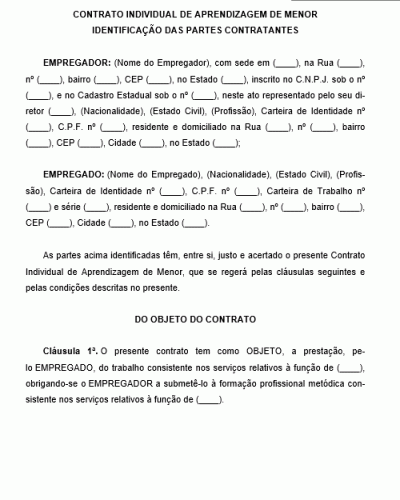 CONTRATO INDIVIDUAL DE APRENDIZAGEM DE MENOR
IDENTIFICAÇÃO DAS PARTES CONTRATANTES

EMPREGADOR: (Nome do Empregador), com sede em (____), na Rua (____), nº (____), bairro (____), CEP (____), no Estado (____), inscrito no C.N.P.J. sob o nº (____), e no Cadastro Estadual sob o nº (____), neste ato representado pelo seu diretor (____), (Nacionalidade), (Estado Civil), (Profissão), Carteira de Identidade nº (____), C.P.F. nº (____), residente e domiciliado na Rua (____), nº (____), bairro (____), CEP (____), Cidade (____), no Estado (____);

EMPREGADO: (Nome do Empregado), (Nacionalidade), (Estado Civil), (Profissão), Carteira de Identidade nº (____), C.P.F. nº (____), Carteira de Trabalho nº (____) e série (____), residente e domiciliado na Rua (____), nº (____), bairro (____), CEP (____), Cidade (____), no Estado (____).

As partes acima identificadas têm, entre si, justo e acertado o presente Contrato Individual de Aprendizagem de Menor, que se regerá pelas cláusulas seguintes e pelas condições descritas no presente.

DO OBJETO DO CONTRATO

Cláusula 1ª. O presente contrato tem como OBJETO, a prestação, pelo EMPREGADO, do trabalho consistente nos serviços relativos à função de (____), obrigando-se o EMPREGADOR a submetê-lo à formação profissional metódica consistente nos serviços relativos à função de (____).